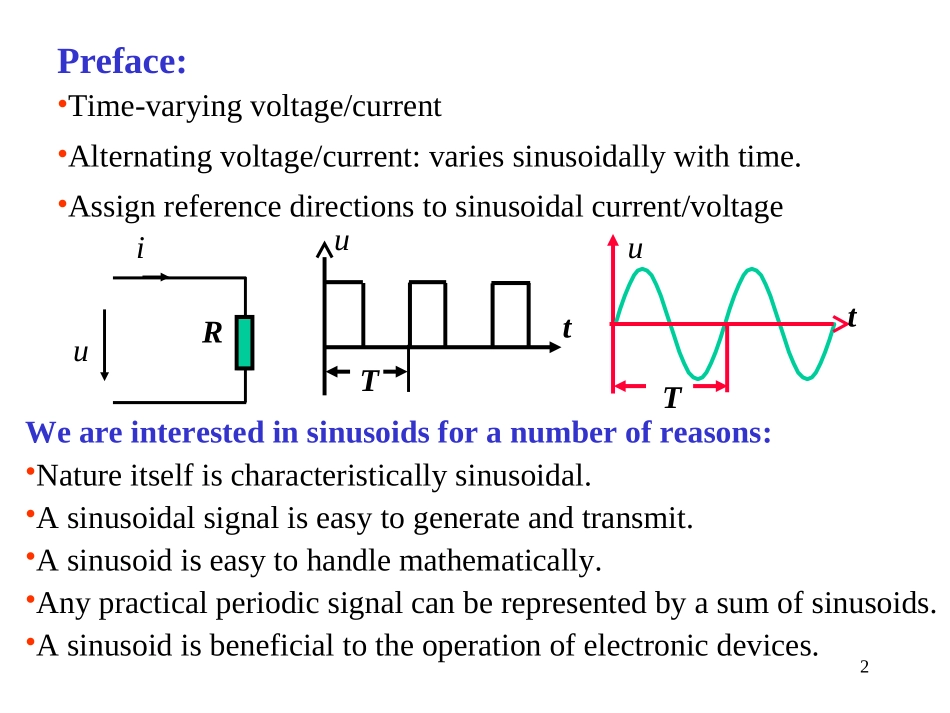 Preface:

• Time-varying voltage/current

• Alternating voltage/current: varies sinusoidally with time.

• Assign reference directions to sinusoidal current/voltage

i

u

R

u

t

T

u

t

T

We are interested in sinusoids for a number of reasons:

• Nature itself is characteristically sinusoidal.

• A sinusoidal signal is easy to generate and transmit.

• A sinusoid is easy to handle mathematically.

• Any practical periodic signal can be represented by a sum of sinusoids.

• A sinusoid is beneficial to the operation of electronic devices.

2